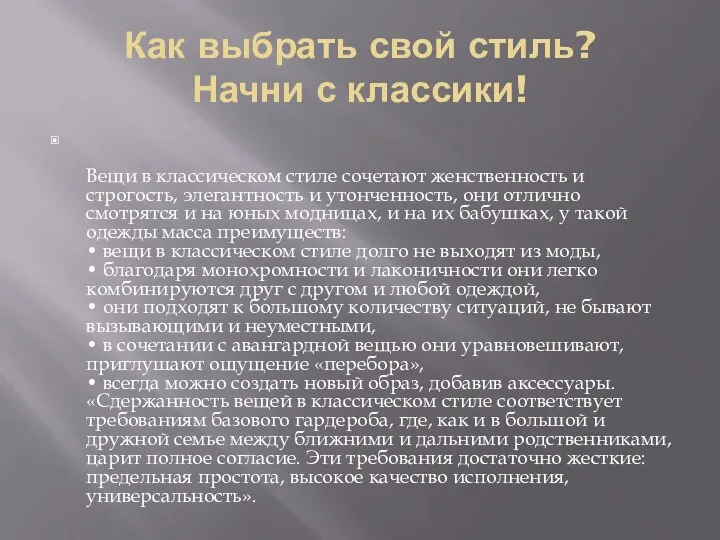 Как выбрать свой стиль? Начни с классики!

Вещи в классическом стиле сочетают женственность и строгость, элегантность и утонченность, они отлично смотрятся и на юных модницах, и на их бабушках, у такой одежды масса преимуществ:
• вещи в классическом стиле долго не выходят из моды,
• благодаря монохромности и лаконичности они легко комбинируются друг с другом и любой одеждой,
• они подходят к большому количеству ситуаций, не бывают вызывающими и неуместными,
• в сочетании с авангардной вещью они уравновешивают, приглушают ощущение «перебора»,
• всегда можно создать новый образ, добавив аксессуары.
«Сдержанность вещей в классическом стиле соответствует требованиям базового гардероба, где, как и в большой и дружной семье между ближними и дальними родственниками, царит полное согласие. Эти требования достаточно жесткие: предельная простота, высокое качество исполнения, универсальность».